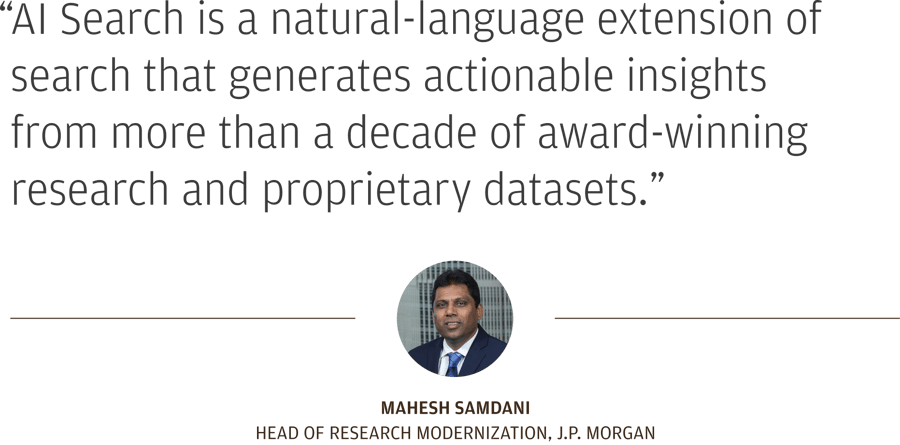 “AI Search is a natural-language extension of search that generates actionable insights from more than a decade of award-winning research and proprietary datasets.”

MAHESH SAMDANI
HEAD OF RESEARCH MODERNIZATION, J.P. MORGAN